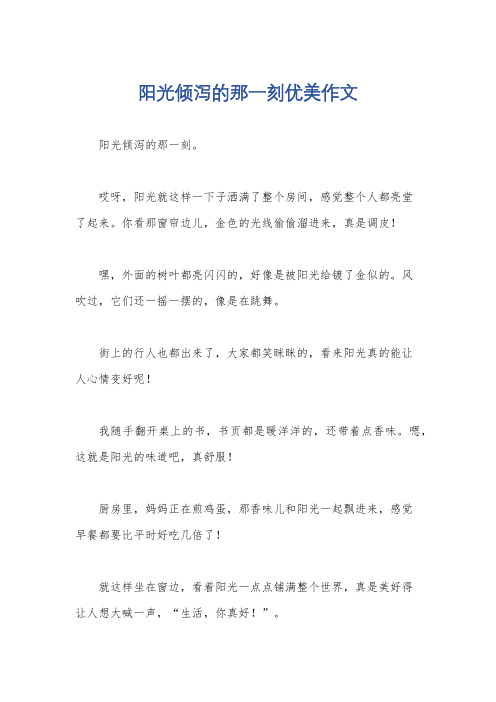 阳光倾泻的那一刻优美作文

阳光倾泻的那一刻。

哎呀，阳光就这样一下子洒满了整个房间，感觉整个人都亮堂了起来。你看那窗帘边儿，金色的光线偷偷溜进来，真是调皮！

嘿，外面的树叶都亮闪闪的，好像是被阳光给镀了金似的。风吹过，它们还一摇一摆的，像是在跳舞。

街上的行人也都出来了，大家都笑眯眯的，看来阳光真的能让人心情变好呢！

我随手翻开桌上的书，书页都是暖洋洋的，还带着点香味。嗯，这就是阳光的味道吧，真舒服！

厨房里，妈妈正在煎鸡蛋，那香味儿和阳光一起飘进来，感觉早餐都要比平时好吃几倍了！

就这样坐在窗边，看着阳光一点点铺满整个世界，真是美好得让人想大喊一声，“生活，你真好！”。